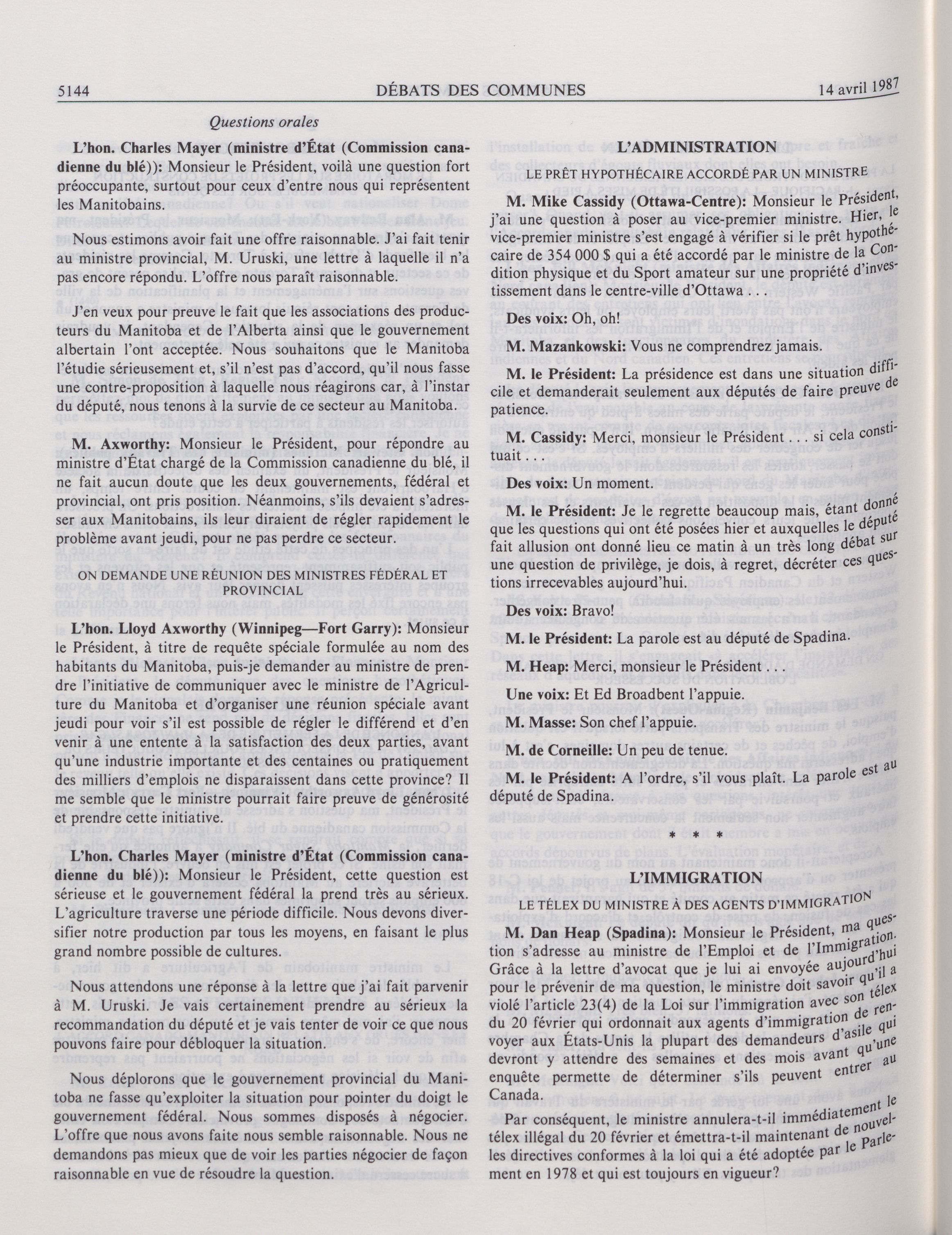 5144 DÉBATS DES COMMUNES 14 avril 1987

Questions orales

L'hon. Charles Mayer (ministre d'État (Commission canadienne du blé)): Monsieur le Président, voilà une question fort préoccupante, surtout pour ceux d'entre nous qui représentent les Manitobains.

Nous estimons avoir fait une offre raisonnable. J'ai fait tenir au ministre provincial, M. Uruski, une lettre à laquelle il n'a pas encore répondu. L'offre nous paraît raisonnable.

J'en veux pour preuve le fait que les associations des producteurs du Manitoba et de l'Alberta ainsi que le gouvernement albertain l'ont acceptée. Nous souhaitons que le Manitoba l'étudie sérieusement et, s'il n'est pas d'accord, qu'il nous fasse une contre-proposition à laquelle nous réagirons car, à l'instar du député, nous tenons à la survie de ce secteur au Manitoba.

M. Axworthy: Monsieur le Président, pour répondre au ministre d'État chargé de la Commission canadienne du blé, il ne fait aucun doute que les deux gouvernements, fédéral et provincial, ont pris position. Néanmoins, s'ils devaient s'adresser aux Manitobains, ils leur diraient de régler rapidement le problème avant jeudi, pour ne pas perdre ce secteur.

ON DEMANDE UNE RÉUNION DES MINISTRES FÉDÉRAL ET PROVINCIAL

L'hon. Lloyd Axworthy (Winnipeg—Fort Garry): Monsieur le Président, à titre de requête spéciale formulée au nom des habitants du Manitoba, puis-je demander au ministre de prendre l'initiative de communiquer avec le ministre de l'Agriculture du Manitoba et d'organiser une réunion spéciale avant jeudi pour voir s'il est possible de régler le différend et d'en venir à une entente à la satisfaction des deux parties, avant qu'une industrie importante et des centaines ou pratiquement des milliers d'emplois ne disparaissent dans cette province? Il me semble que le ministre pourrait faire preuve de générosité et prendre cette initiative.

L'hon. Charles Mayer (ministre d'État (Commission canadienne du blé)): Monsieur le Président, cette question est sérieuse et le gouvernement fédéral la prend très au sérieux. L'agriculture traverse une période difficile. Nous devons diversifier notre production par tous les moyens, en faisant le plus grand nombre possible de cultures.

Nous attendons une réponse à la lettre que j'ai fait parvenir à M. Uruski. Je vais certainement prendre au sérieux la recommandation du député et je vais tenter de voir ce que nous pouvons faire pour débloquer la situation.

Nous déplorons que le gouvernement provincial du Manitoba ne fasse qu'exploiter la situation pour pointer du doigt le gouvernement fédéral. Nous sommes disposés à négocier. L'offre que nous avons faite nous semble raisonnable. Nous ne demandons pas mieux que de voir les parties négocier de façon raisonnable en vue de résoudre la question.

L'ADMINISTRATION

LE PRÊT HYPOTHÉCAIRE ACCORDÉ PAR UN MINISTRE

M. Mike Cassidy (Ottawa-Centre): Monsieur le Président, j'ai une question à poser au vice-premier ministre. Hier, le vice-premier ministre s'est engagé à vérifier si le prêt hypothécaire de 354 000 $ qui a été accordé par le ministre de la Condition physique et du Sport amateur sur une propriété d'investissement dans le centre-ville d'Ottawa . . .

Des voix: Oh, oh!

M. Mazankowski: Vous ne comprendrez jamais.

M. le Président: La présidence est dans une situation difficile et demanderait seulement aux députés de faire preuve de patience.

M. Cassidy: Merci, monsieur le Président . . . si cela constituait . . .

Des voix: Un moment.

M. le Président: Je le regrette beaucoup mais, étant donné que les questions qui ont été posées hier et auxquelles le député fait allusion ont donné lieu ce matin à un très long débat sur une question de privilège, je dois, à regret, décréter ces questions irrecevables aujourd'hui.

Des voix: Bravo!

M. le Président: La parole est au député de Spadina.

M. Heap: Merci, monsieur le Président . . .

Une voix: Et Ed Broadbent l'appuie.

M. Masse: Son chef l'appuie.

M. de Corneille: Un peu de tenue.

M. le Président: A l'ordre, s'il vous plaît. La parole est au député de Spadina.

* * *

L'IMMIGRATION

LE TÉLEX DU MINISTRE À DES AGENTS D'IMMIGRATION

M. Dan Heap (Spadina): Monsieur le Président, ma question s'adresse au ministre de l'Emploi et de l'Immigration. Grâce à la lettre d'avocat que je lui ai envoyée aujourd'hui pour le prévenir de ma question, le ministre doit savoir qu'il a violé l'article 23(4) de la Loi sur l'immigration avec son télex du 20 février qui ordonnait aux agents d'immigration de renvoyer aux États-Unis la plupart des demandeurs d'asile qui devront y attendre des semaines et des mois avant qu'une enquête permette de déterminer s'ils peuvent entrer au Canada.

Par conséquent, le ministre annulera-t-il immédiatement le télex illégal du 20 février et émettra-t-il maintenant de nouvelles directives conformes à la loi qui a été adoptée par le Parlement en 1978 et qui est toujours en vigueur?